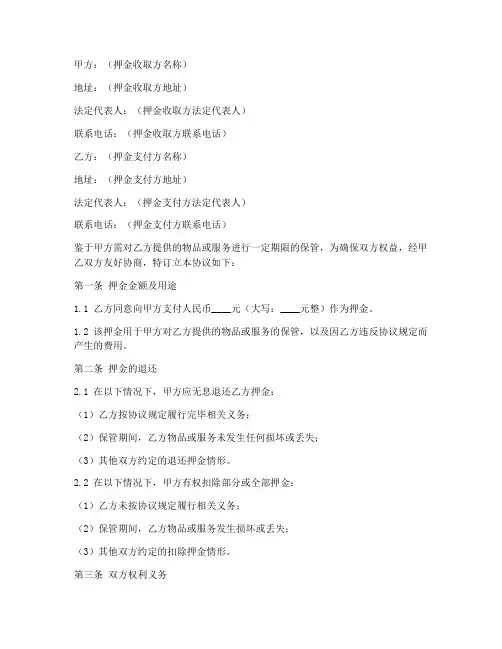 甲方：（押金收取方名称）

地址：（押金收取方地址）

法定代表人：（押金收取方法定代表人）

联系电话：（押金收取方联系电话）

乙方：（押金支付方名称）

地址：（押金支付方地址）

法定代表人：（押金支付方法定代表人）

联系电话：（押金支付方联系电话）

鉴于甲方需对乙方提供的物品或服务进行一定期限的保管，为确保双方权益，经甲乙双方友好协商，特订立本协议如下：

第一条 押金金额及用途

1.1 乙方同意向甲方支付人民币____元（大写：____元整）作为押金。

1.2 该押金用于甲方对乙方提供的物品或服务的保管，以及因乙方违反协议规定而产生的费用。

第二条 押金的退还

2.1 在以下情况下，甲方应无息退还乙方押金：

（1）乙方按协议规定履行完毕相关义务；

（2）保管期间，乙方物品或服务未发生任何损坏或丢失；

（3）其他双方约定的退还押金情形。

2.2 在以下情况下，甲方有权扣除部分或全部押金：

（1）乙方未按协议规定履行相关义务；

（2）保管期间，乙方物品或服务发生损坏或丢失；

（3）其他双方约定的扣除押金情形。

第三条 双方权利义务